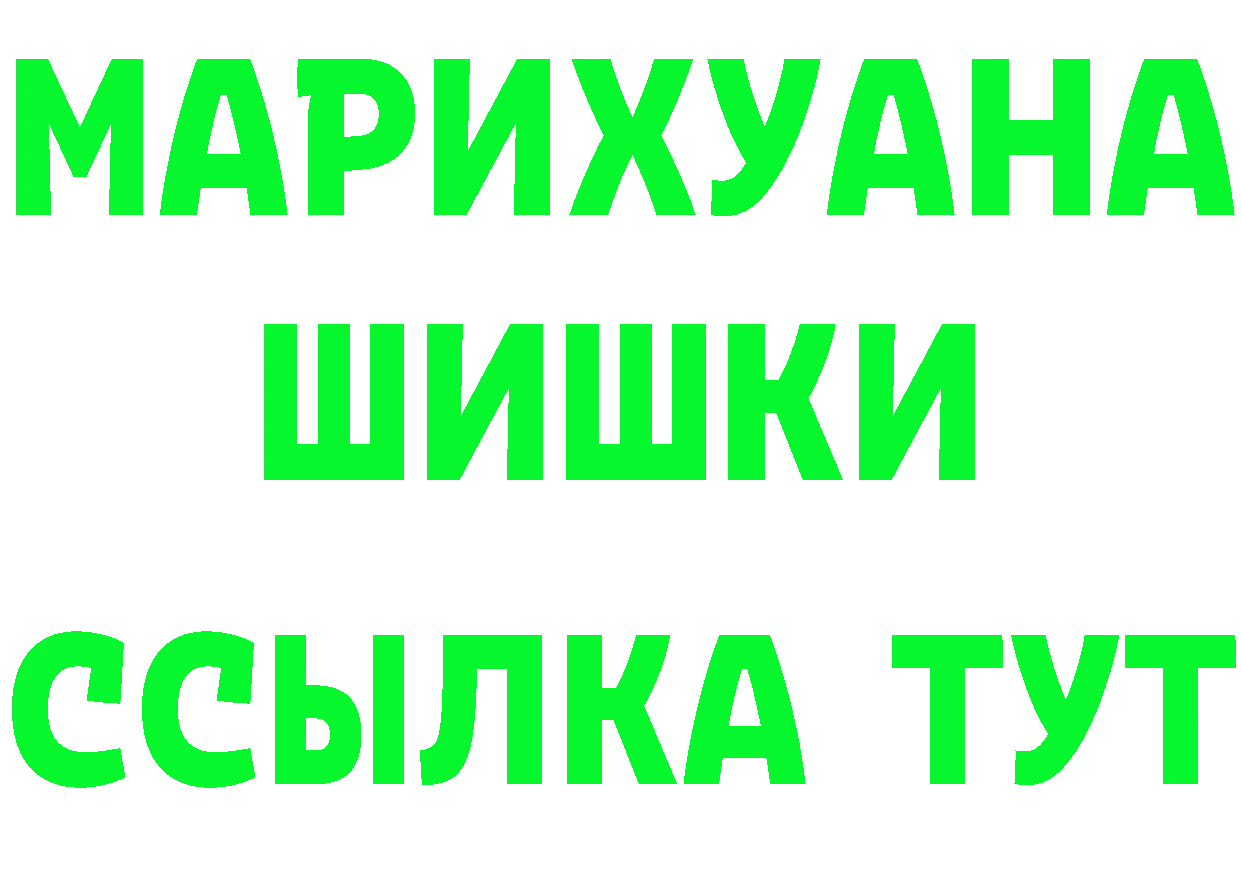 МАРИХУАНА
ШИШКИ
ССЫЛКА ТУТ